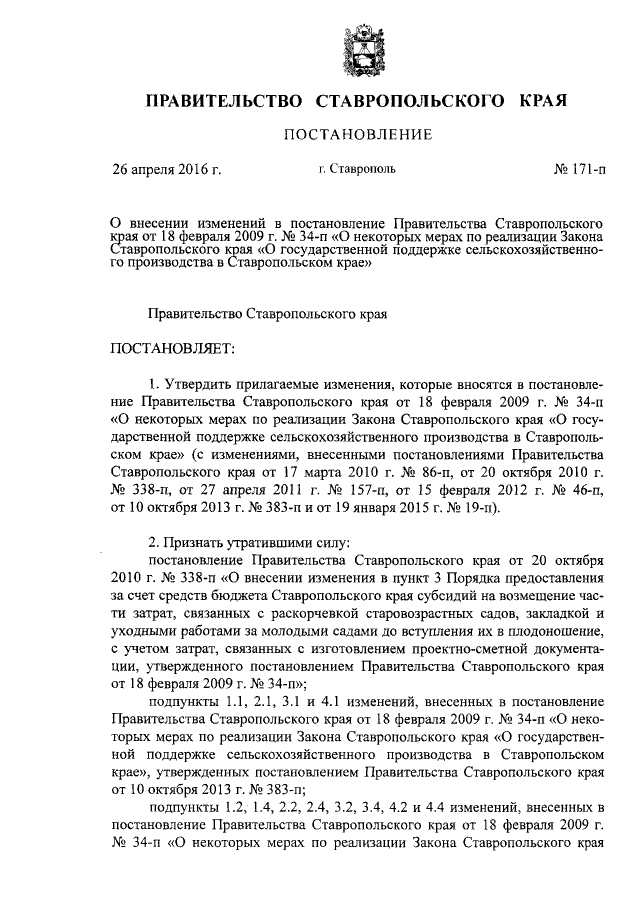 ПРАВИТЕЛЬСТВО СТАВРОПОЛЬСКОГО КРАЯ

ПОСТАНОВЛЕНИЕ

26 апреля 2016 г. г. Ставрополь № 171-п

О внесении изменений в постановление Правительства Ставропольского края от 18 февраля 2009 г. № 34-п «О некоторых мерах по реализации Закона Ставропольского края «О государственной поддержке сельскохозяйственного производства в Ставропольском крае»

Правительство Ставропольского края

ПОСТАНОВЛЯЕТ:

1. Утвердить прилагаемые изменения, которые вносятся в постановление Правительства Ставропольского края от 18 февраля 2009 г. № 34-п «О некоторых мерах по реализации Закона Ставропольского края «О государственной поддержке сельскохозяйственного производства в Ставропольском крае» (с изменениями, внесенными постановлениями Правительства Ставропольского края от 17 марта 2010 г. № 86-п, от 20 октября 2010 г. № 338-п, от 27 апреля 2011 г. № 157-п, от 15 февраля 2012 г. № 46-п, от 10 октября 2013 г. № 383-п и от 19 января 2015 г. № 19-п).

2. Признать утратившими силу:

постановление Правительства Ставропольского края от 20 октября 2010 г. № 338-п «О внесении изменения в пункт 3 Порядка предоставления за счет средств бюджета Ставропольского края субсидий на возмещение части затрат, связанных с раскорчевкой старовозрастных садов, закладкой и уходными работами за молодыми садами до вступления их в плодоношение, с учетом затрат, связанных с изготовлением проектно-сметной документации, утвержденного постановлением Правительства Ставропольского края от 18 февраля 2009 г. № 34-п»;

подпункты 1.1, 2.1, 3.1 и 4.1 изменений, внесенных в постановление Правительства Ставропольского края от 18 февраля 2009 г. № 34-п «О некоторых мерах по реализации Закона Ставропольского края «О государственной поддержке сельскохозяйственного производства в Ставропольском крае», утвержденных постановлением Правительства Ставропольского края от 10 октября 2013 г. № 383-п;

подпункты 1.2, 1.4, 2.2, 2.4, 3.2, 3.4, 4.2 и 4.4 изменений, внесенных в постановление Правительства Ставропольского края от 18 февраля 2009 г. № 34-п «О некоторых мерах по реализации Закона Ставропольского края